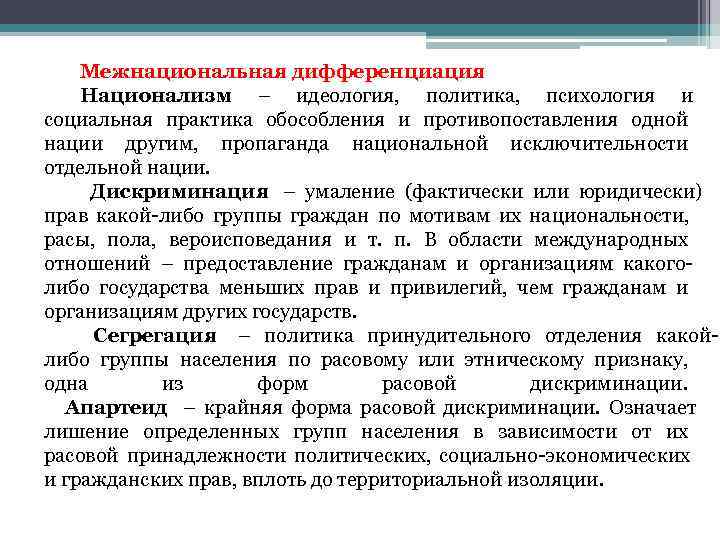 Межнациональная дифференциация

Национализм – идеология, политика, психология и социальная практика обособления и противопоставления одной нации другим, пропаганда национальной исключительности отдельной нации.

Дискриминация – умаление (фактически или юридически) прав какой-либо группы граждан по мотивам их национальности, расы, пола, вероисповедания и т. п. В области международных отношений – предоставление гражданам и организациям какого-либо государства меньших прав и привилегий, чем гражданам и организациям других государств.

Сегрегация – политика принудительного отделения какой-либо группы населения по расовому или этническому признаку, одна из форм расовой дискриминации.

Апартеид – крайняя форма расовой дискриминации. Означает лишение определенных групп населения в зависимости от их расовой принадлежности политических, социально-экономических и гражданских прав, вплоть до территориальной изоляции.